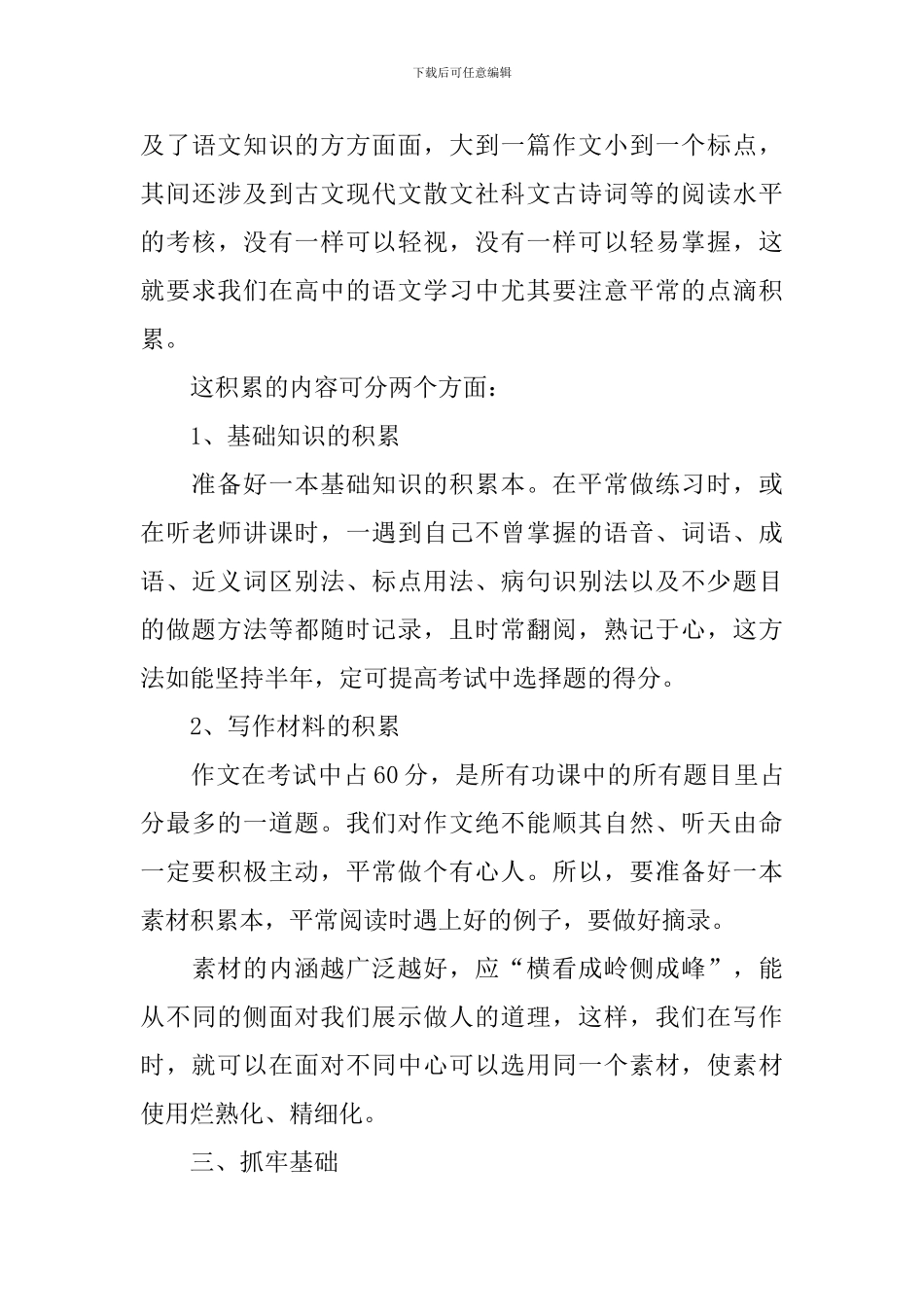 下载后可任意编辑

及了语文知识的方方面面，大到一篇作文小到一个标点，其间还涉及到古文现代文散文社科文古诗词等的阅读水平的考核，没有一样可以轻视，没有一样可以轻易掌握，这就要求我们在高中的语文学习中尤其要注意平常的点滴积累。

这积累的内容可分两个方面：

1、基础知识的积累

准备好一本基础知识的积累本。在平常做练习时，或在听老师讲课时，一遇到自己不曾掌握的语音、词语、成语、近义词区别法、标点用法、病句识别法以及不少题目的做题方法等都随时记录，且时常翻阅，熟记于心，这方法如能坚持半年，定可提高考试中选择题的得分。

2、写作材料的积累

作文在考试中占60分，是所有功课中的所有题目里占分最多的一道题。我们对作文绝不能顺其自然、听天由命一定要积极主动，平常做个有心人。所以，要准备好一本素材积累本，平常阅读时遇上好的例子，要做好摘录。

素材的内涵越广泛越好，应“横看成岭侧成峰”，能从不同的侧面对我们展示做人的道理，这样，我们在写作时，就可以在面对不同中心可以选用同一个素材，使素材使用烂熟化、精细化。

三、抓牢基础